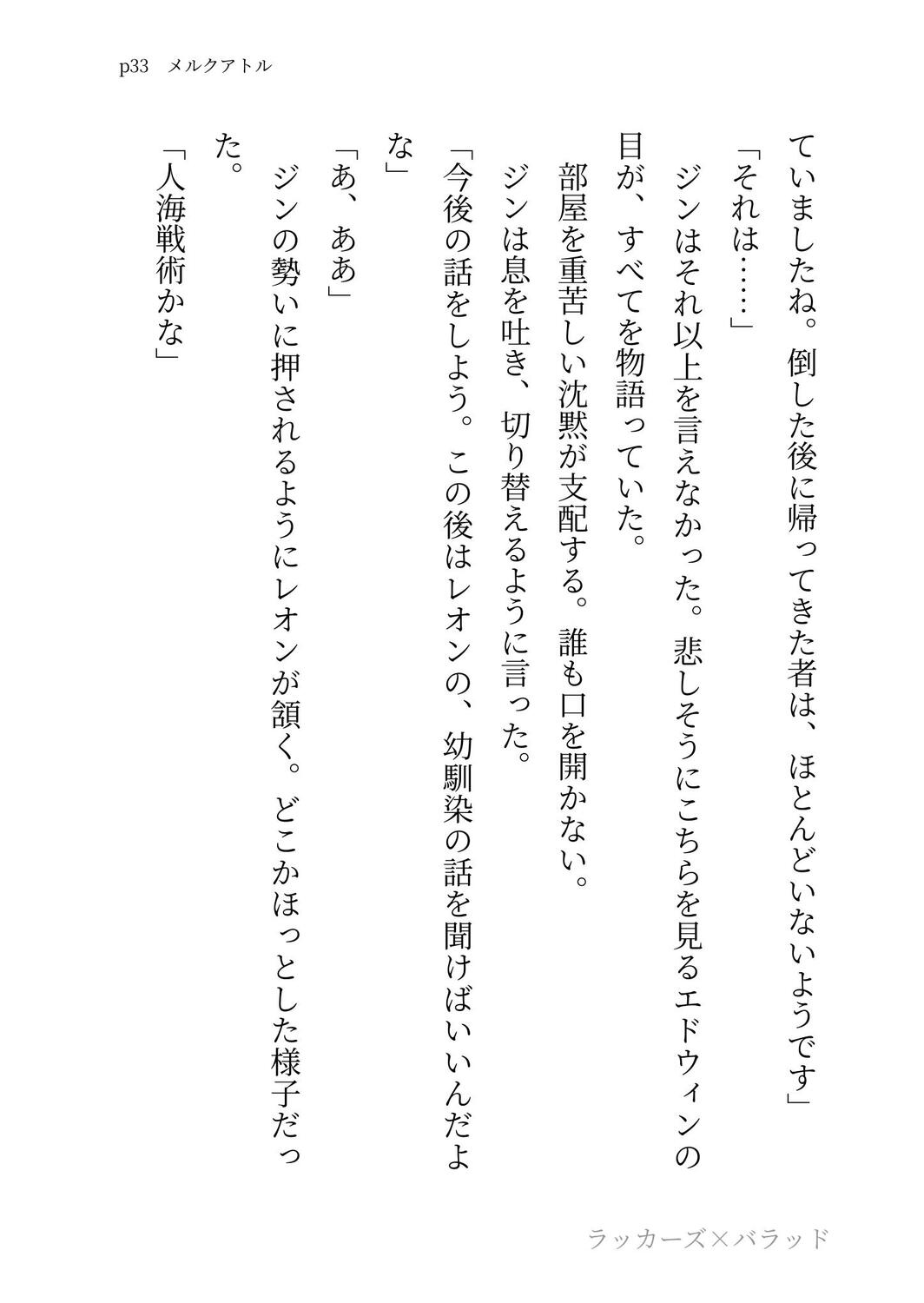 p33　メルクアトル

ていましたね。倒した後に帰ってきた者は、ほとんどいないようです」

「それは……」

ジンはそれ以上を言えなかった。悲しそうにこちらを見るエドウィンの目が、すべてを物語っていた。

部屋を重苦しい沈黙が支配する。誰も口を開かない。

ジンは息を吐き、切り替えるように言った。

「今後の話をしよう。この後はレオンの、幼馴染の話を聞けばいいんだよな」

「あ、ああ」

ジンの勢いに押されるようにレオンが頷く。どこかほっとした様子だった。

「人海戦術かな」

ラッカーズ×バラッド